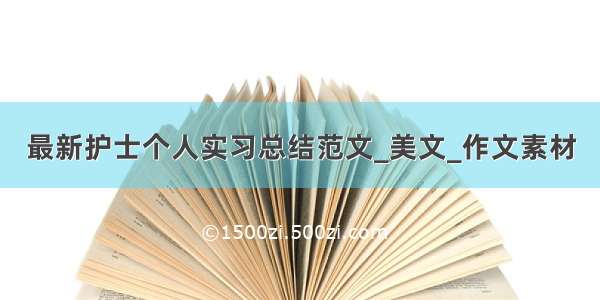 最新护士个人实习总结范文_美文_作文素材

©1500zi.500zi.com